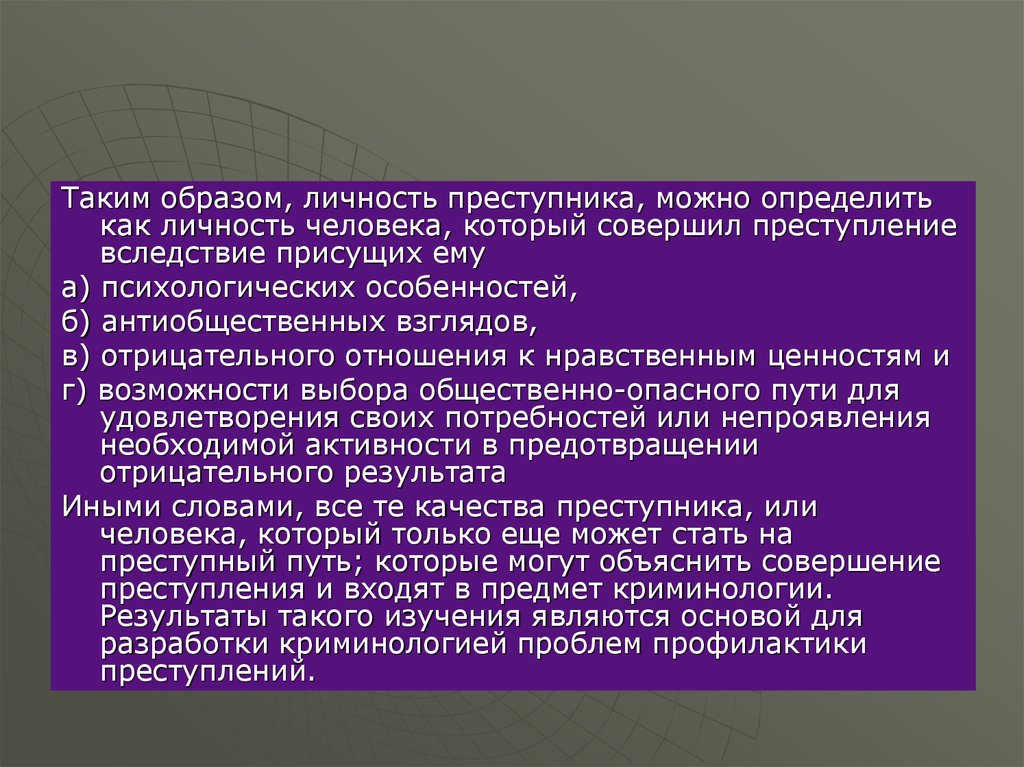 Таким образом, личность преступника, можно определить как личность человека, который совершил преступление вследствие присущих ему

а) психологических особенностей,

б) антиобщественных взглядов,

в) отрицательного отношения к нравственным ценностям и

г) возможности выбора общественно-опасного пути для удовлетворения своих потребностей или непроявления необходимой активности в предотвращении отрицательного результата

Иными словами, все те качества преступника, или человека, который только еще может стать на преступный путь; которые могут объяснить совершение преступления и входят в предмет криминологии. Результаты такого изучения являются основой для разработки криминологией проблем профилактики преступлений.